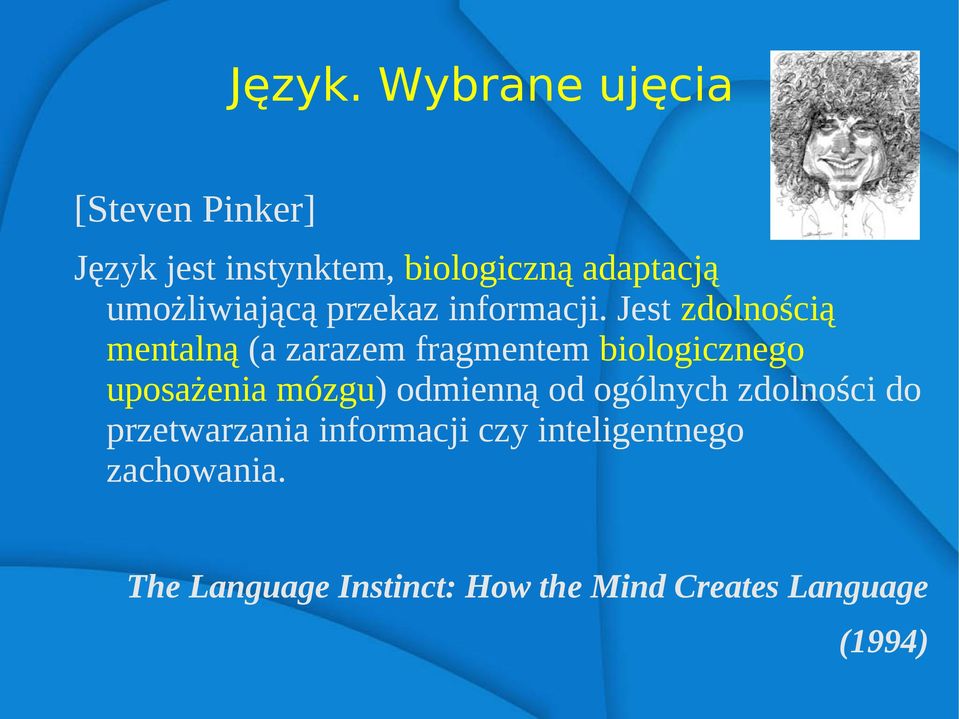 Język. Wybrane ujęcia

[Steven Pinker]

Język jest instynktem, biologiczną adaptacją umożliwiającą przekaz informacji. Jest zdolnością mentalną (a zarazem fragmentem biologicznego uposażenia mózgu) odmienną od ogólnych zdolności do przetwarzania informacji czy inteligentnego zachowania.

The Language Instinct: How the Mind Creates Language (1994)